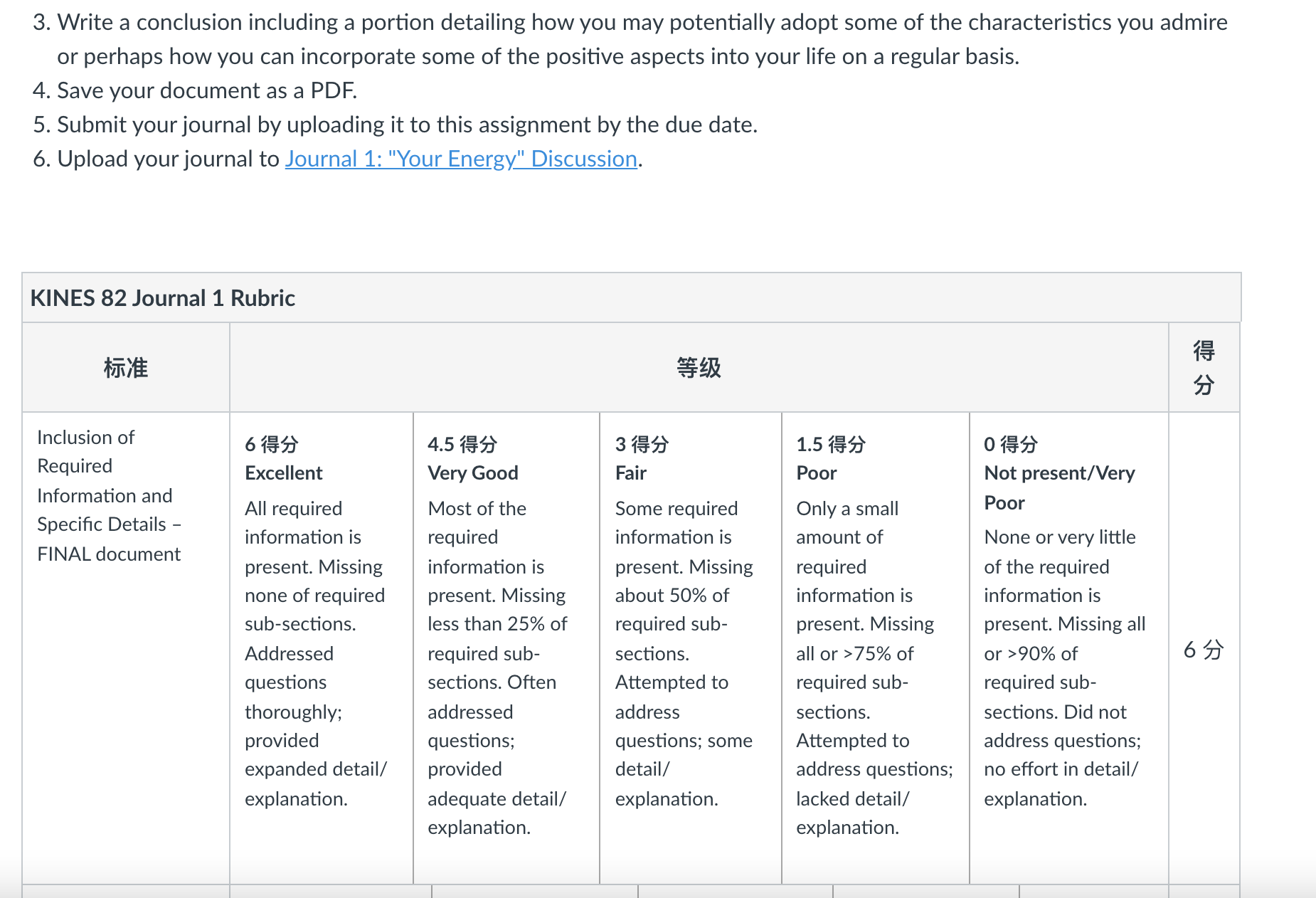 3. Write a conclusion including a portion detailing how you may potentially adopt some of the characteristics you admire or perhaps how you can incorporate some of the positive aspects into your life on a regular basis.
4. Save your document as a PDF.
5. Submit your journal by uploading it to this assignment by the due date.
6. Upload your journal to Journal 1: "Your Energy" Discussion.

KINES 82 Journal 1 Rubric

| 标准 | 等级 | | | | | 得分 |
|---|---|---|---|---|---|---|
| Inclusion of Required Information and Specific Details – FINAL document | 6 得分 Excellent All required information is present. Missing none of required sub-sections. Addressed questions thoroughly; provided expanded detail/ explanation. | 4.5 得分 Very Good Most of the required information is present. Missing less than 25% of required sub-sections. Often addressed questions; provided adequate detail/ explanation. | 3 得分 Fair Some required information is present. Missing about 50% of required sub-sections. Attempted to address questions; some detail/ explanation. | 1.5 得分 Poor Only a small amount of required information is present. Missing all or >75% of required sub-sections. Attempted to address questions; lacked detail/ explanation. | 0 得分 Not present/Very Poor None or very little of the required information is present. Missing all or >90% of required sub-sections. Did not address questions; no effort in detail/ explanation. | 6 分 |